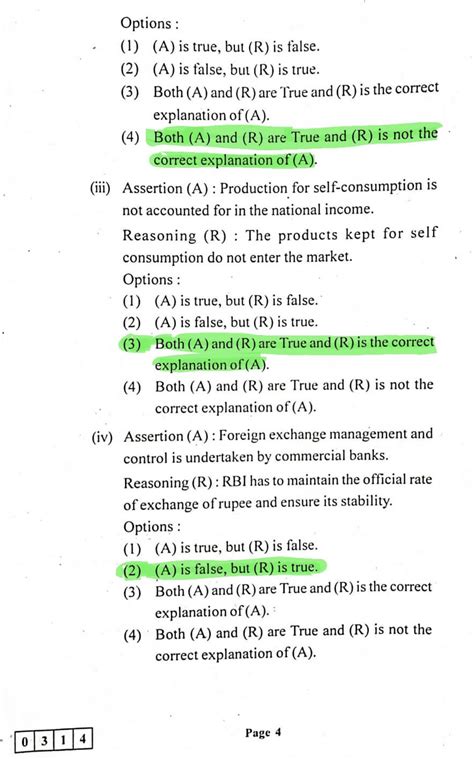 Options :
(1) (A) is true, but (R) is false.
(2) (A) is false, but (R) is true.
(3) Both (A) and (R) are True and (R) is the correct explanation of (A).
(4) Both (A) and (R) are True and (R) is not the correct explanation of (A).

(iii) Assertion (A) : Production for self-consumption is not accounted for in the national income.
Reasoning (R) : The products kept for self consumption do not enter the market.
Options :
(1) (A) is true, but (R) is false.
(2) (A) is false, but (R) is true.
(3) Both (A) and (R) are True and (R) is the correct explanation of (A).
(4) Both (A) and (R) are True and (R) is not the correct explanation of (A).

(iv) Assertion (A) : Foreign exchange management and control is undertaken by commercial banks.
Reasoning (R) : RBI has to maintain the official rate of exchange of rupee and ensure its stability.
Options :
(1) (A) is true, but (R) is false.
(2) (A) is false, but (R) is true.
(3) Both (A) and (R) are True and (R) is the correct explanation of (A).
(4) Both (A) and (R) are True and (R) is not the correct explanation of (A).

0 3 1 4

Page 4